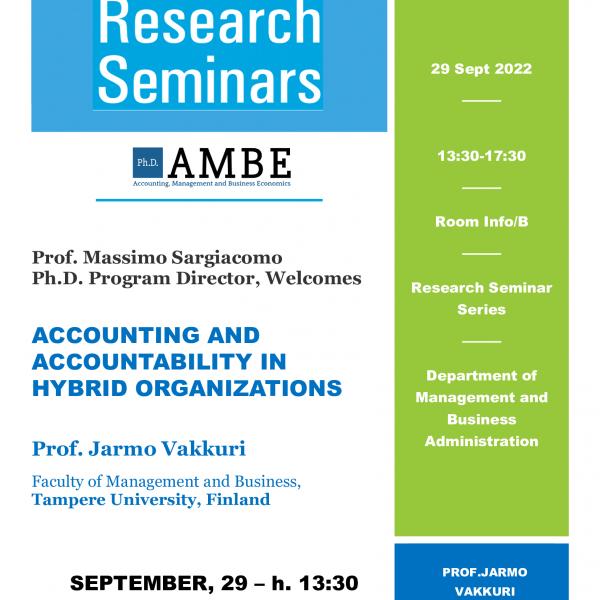 Research Seminars

Ph.D. AMBE
Accounting, Management and Business Economics

Prof. Massimo Sargiacomo
Ph.D. Program Director, Welcomes

ACCOUNTING AND ACCOUNTABILITY IN HYBRID ORGANIZATIONS

Prof. Jarmo Vakkuri

Faculty of Management and Business,
Tampere University, Finland

SEPTEMBER, 29 – h. 13:30

29 Sept 2022

13:30-17:30

Room Info/B

Research Seminar Series

Department of Management and Business Administration

PROF.JARMO VAKKURI